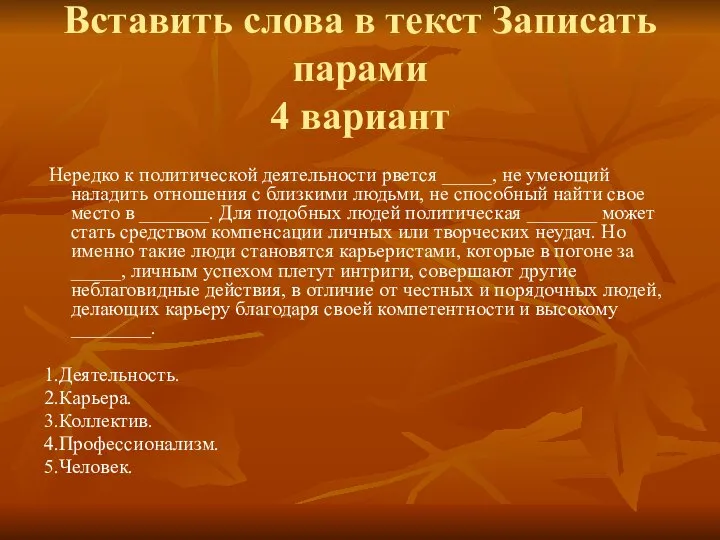 Вставить слова в текст Записать парами
4 вариант

Нередко к политической деятельности рвется _____, не умеющий наладить отношения с близкими людьми, не способный найти свое место в _______. Для подобных людей политическая _______ может стать средством компенсации личных или творческих неудач. Но именно такие люди становятся карьеристами, которые в погоне за _____, личным успехом плетут интриги, совершают другие неблаговидные действия, в отличие от честных и порядочных людей, делающих карьеру благодаря своей компетентности и высокому ________.

1.Деятельность.
2.Карьера.
3.Коллектив.
4.Профессионализм.
5.Человек.